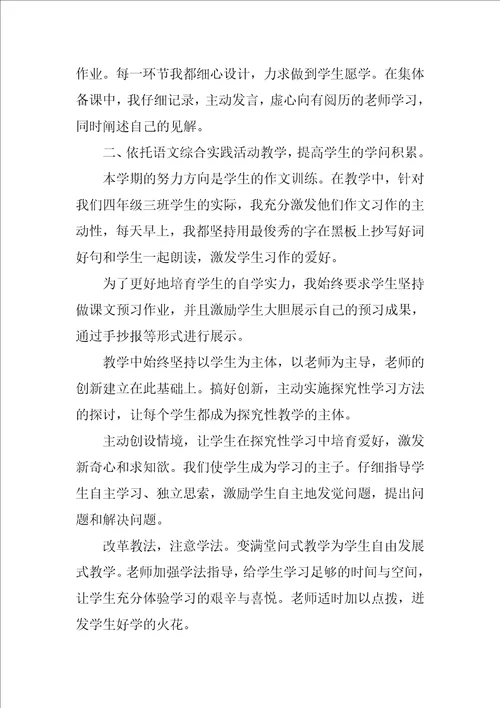 作业。每一环节我都细心设计，力求做到学生愿学。在集体备课中，我仔细记录，主动发言，虚心向有阅历的老师学习，同时阐述自己的见解。

二、依托语文综合实践活动教学，提高学生的学问积累。

本学期的努力方向是学生的作文训练。在教学中，针对我们四年级三班学生的实际，我充分激发他们作文习作的主动性，每天早上，我都坚持用最俊秀的字在黑板上抄写好词好句和学生一起朗读，激发学生习作的爱好。

为了更好地培育学生的自学实力，我始终要求学生坚持做课文预习作业，并且激励学生大胆展示自己的预习成果，通过手抄报等形式进行展示。

教学中始终坚持以学生为主体，以老师为主导，老师的创新建立在此基础上。搞好创新，主动实施探究性学习方法的探讨，让每个学生都成为探究性教学的主体。

主动创设情境，让学生在探究性学习中培育爱好，激发新奇心和求知欲。我们使学生成为学习的主子。仔细指导学生自主学习、独立思索，激励学生自主地发觉问题，提出问题和解决问题。

改革教法，注意学法。变满堂问式教学为学生自由发展式教学。老师加强学法指导，给学生学习足够的时间与空间，让学生充分体验学习的艰辛与喜悦。老师适时加以点拨，迸发学生好学的火花。